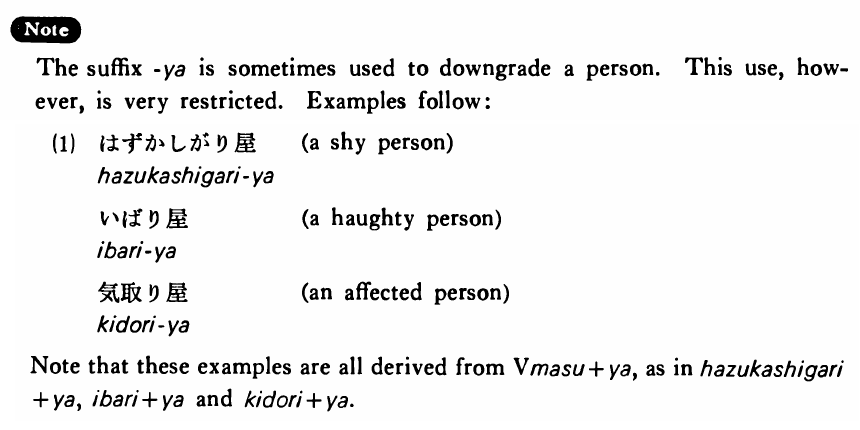 Note

The suffix -ya is sometimes used to downgrade a person. This use, however, is very restricted. Examples follow:

(1) はずかしがり屋 (a shy person)
hazukashigari-ya

いばり屋 (a haughty person)
ibari-ya

気取り屋 (an affected person)
kidori-ya

Note that these examples are all derived from Vmasu+ya, as in hazukashigari+ya, ibari+ya and kidori+ya.